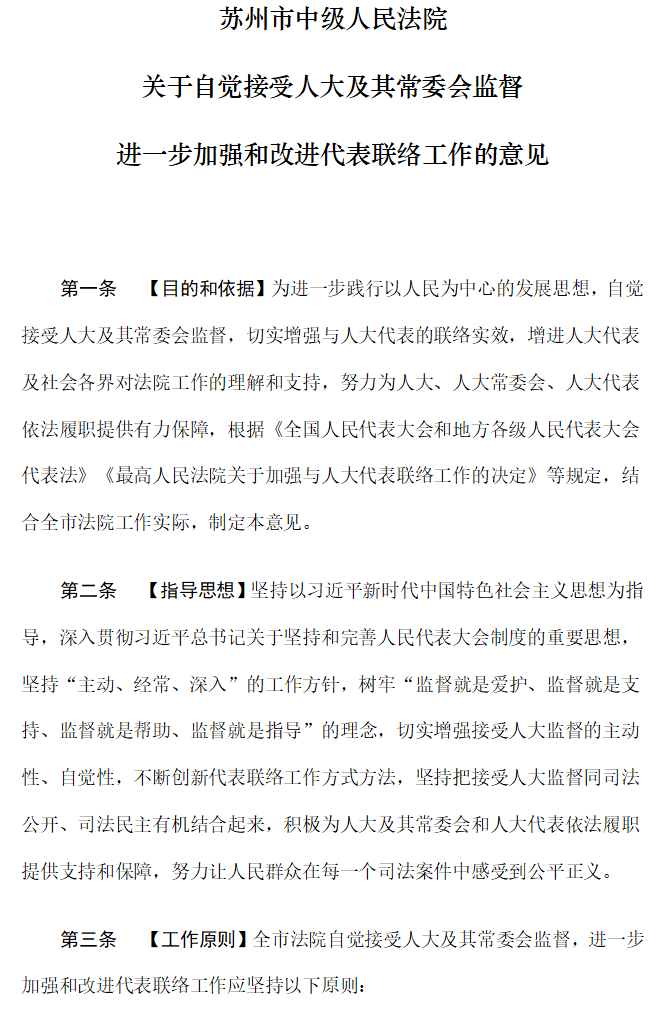 苏州市中级人民法院

关于自觉接受人大及其常委会监督

进一步加强和改进代表联络工作的意见

第一条 【目的和依据】为进一步践行以人民为中心的发展思想，自觉接受人大及其常委会监督，切实增强与人大代表的联络实效，增进人大代表及社会各界对法院工作的理解和支持，努力为人大、人大常委会、人大代表依法履职提供有力保障，根据《全国人民代表大会和地方各级人民代表大会代表法》《最高人民法院关于加强与人大代表联络工作的决定》等规定，结合全市法院工作实际，制定本意见。

第二条 【指导思想】坚持以习近平新时代中国特色社会主义思想为指导，深入贯彻习近平总书记关于坚持和完善人民代表大会制度的重要思想，坚持“主动、经常、深入”的工作方针，树牢“监督就是爱护、监督就是支持、监督就是帮助、监督就是指导”的理念，切实增强接受人大监督的主动性、自觉性，不断创新代表联络工作方式方法，坚持把接受人大监督同司法公开、司法民主有机结合起来，积极为人大及其常委会和人大代表依法履职提供支持和保障，努力让人民群众在每一个司法案件中感受到公平正义。

第三条 【工作原则】全市法院自觉接受人大及其常委会监督，进一步加强和改进代表联络工作应坚持以下原则：